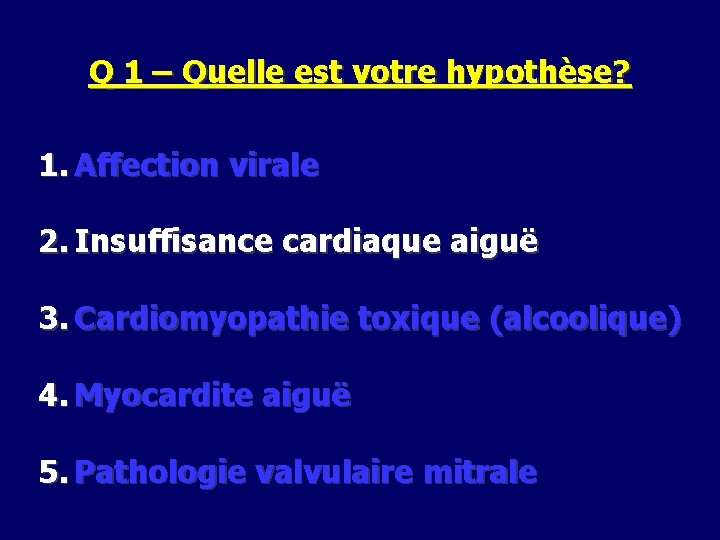 Q 1 – Quelle est votre hypothèse?

1. Affection virale

2. Insuffisance cardiaque aiguë

3. Cardiomyopathie toxique (alcoolique)

4. Myocardite aiguë

5. Pathologie valvulaire mitrale